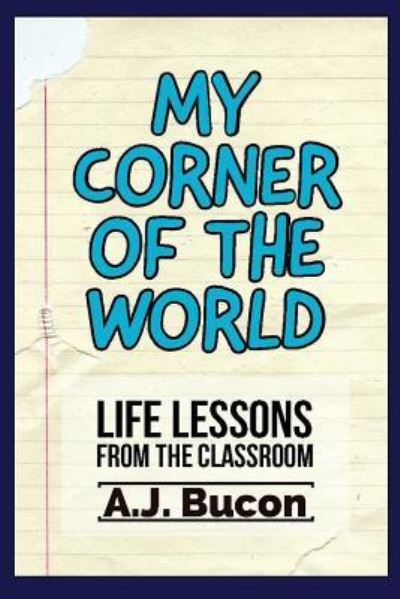 MY CORNER OF THE WORLD

LIFE LESSONS FROM THE CLASSROOM

A.J. Bucon